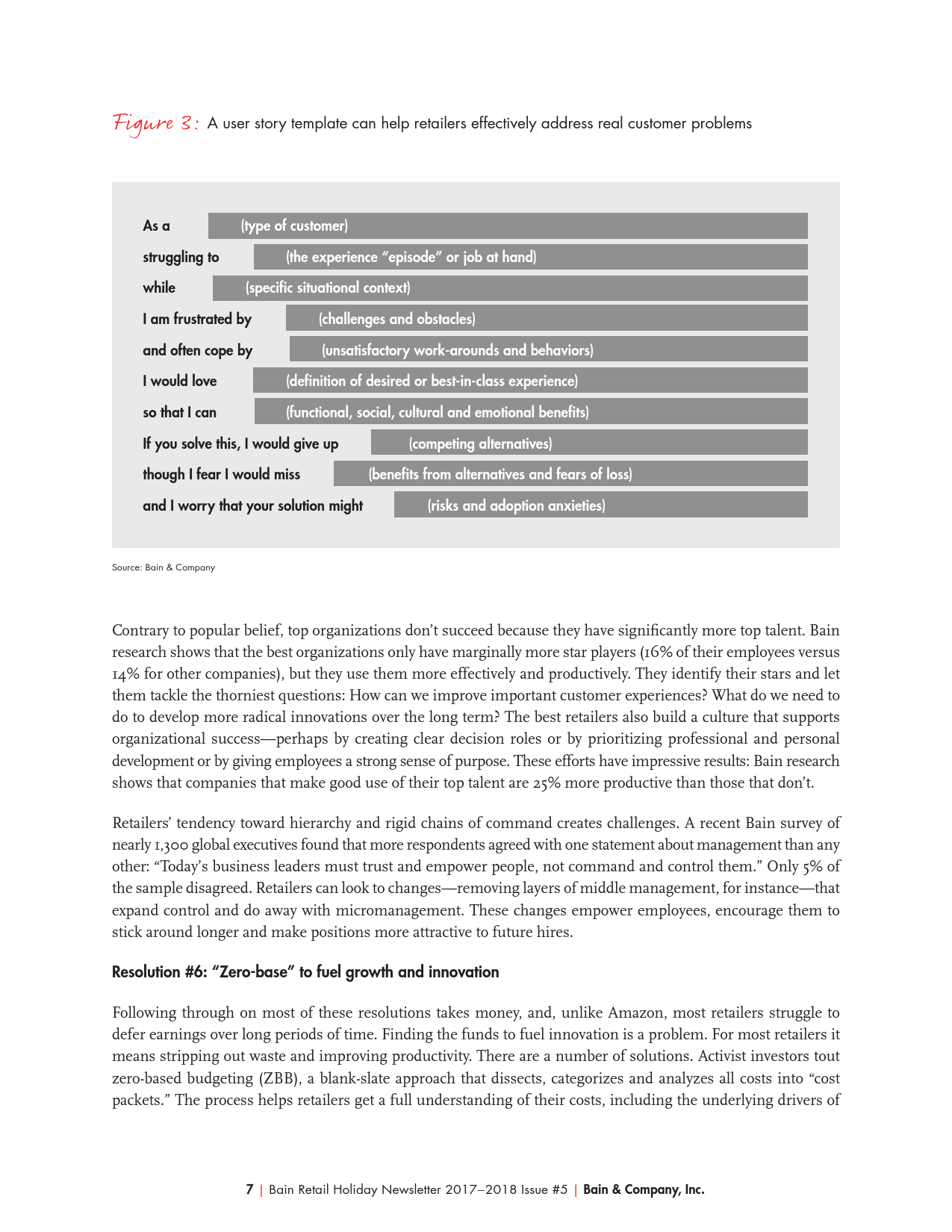 Figure 3: A user story template can help retailers effectively address real customer problems

As a (type of customer)
struggling to (the experience "episode" or job at hand)
while (specific situational context)
I am frustrated by (challenges and obstacles)
and often cope by (unsatisfactory work-arounds and behaviors)
I would love (definition of desired or best-in-class experience)
so that I can (functional, social, cultural and emotional benefits)
If you solve this, I would give up (competing alternatives)
though I fear I would miss (benefits from alternatives and fears of loss)
and I worry that your solution might (risks and adoption anxieties)

Source: Bain & Company

Contrary to popular belief, top organizations don't succeed because they have significantly more top talent. Bain research shows that the best organizations only have marginally more star players (16% of their employees versus 14% for other companies), but they use them more effectively and productively. They identify their stars and let them tackle the thorniest questions: How can we improve important customer experiences? What do we need to do to develop more radical innovations over the long term? The best retailers also build a culture that supports organizational success—perhaps by creating clear decision roles or by prioritizing professional and personal development or by giving employees a strong sense of purpose. These efforts have impressive results: Bain research shows that companies that make good use of their top talent are 25% more productive than those that don't.

Retailers' tendency toward hierarchy and rigid chains of command creates challenges. A recent Bain survey of nearly 1,300 global executives found that more respondents agreed with one statement about management than any other: "Today's business leaders must trust and empower people, not command and control them." Only 5% of the sample disagreed. Retailers can look to changes—removing layers of middle management, for instance—that expand control and do away with micromanagement. These changes empower employees, encourage them to stick around longer and make positions more attractive to future hires.

Resolution #6: "Zero-base" to fuel growth and innovation

Following through on most of these resolutions takes money, and, unlike Amazon, most retailers struggle to defer earnings over long periods of time. Finding the funds to fuel innovation is a problem. For most retailers it means stripping out waste and improving productivity. There are a number of solutions. Activist investors tout zero-based budgeting (ZBB), a blank-slate approach that dissects, categorizes and analyzes all costs into "cost packets." The process helps retailers get a full understanding of their costs, including the underlying drivers of

7 | Bain Retail Holiday Newsletter 2017–2018 Issue #5 | Bain & Company, Inc.